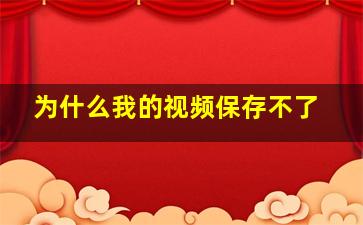 为什么我的视频保存不了